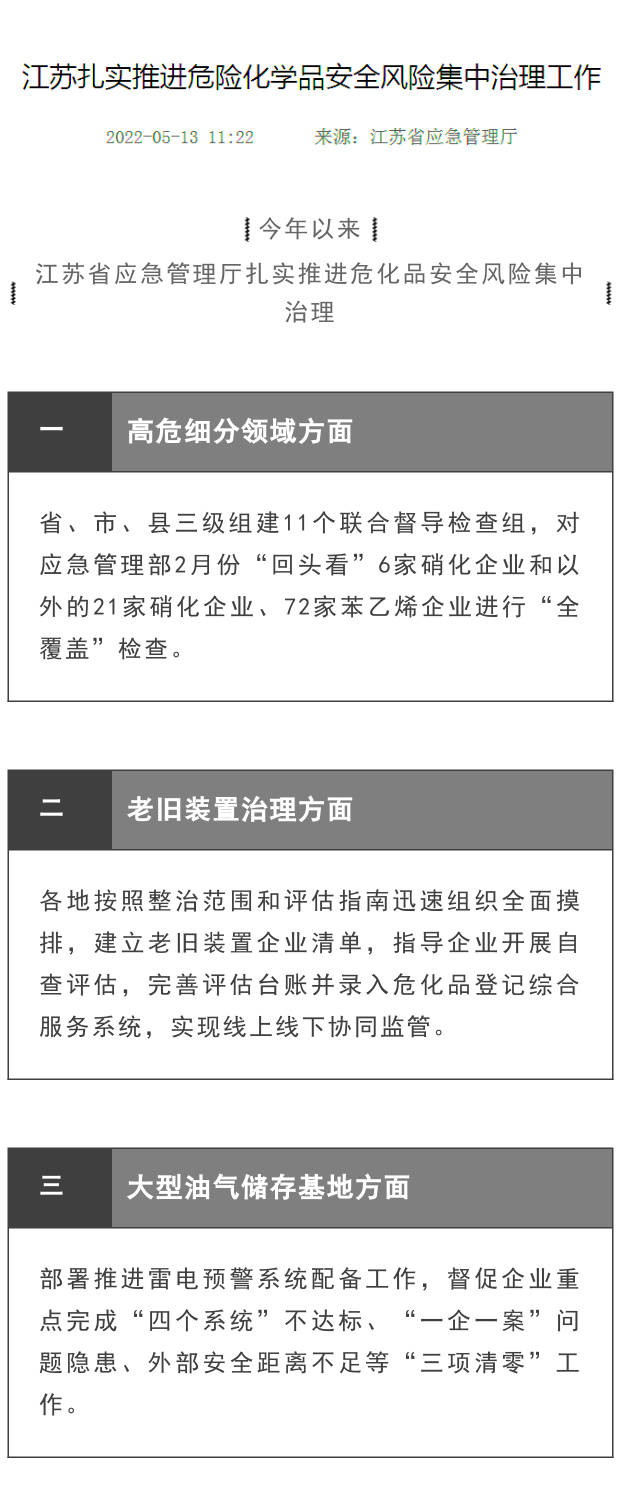 江苏扎实推进危险化学品安全风险集中治理工作

2022-05-13 11:22　来源：江苏省应急管理厅

今年以来

江苏省应急管理厅扎实推进危化品安全风险集中治理

一　高危细分领域方面

省、市、县三级组建11个联合督导检查组，对应急管理部2月份“回头看”6家硝化企业和以外的21家硝化企业、72家苯乙烯企业进行“全覆盖”检查。

二　老旧装置治理方面

各地按照整治范围和评估指南迅速组织全面摸排，建立老旧装置企业清单，指导企业开展自查评估，完善评估台账并录入危化品登记综合服务系统，实现线上线下协同监管。

三　大型油气储存基地方面

部署推进雷电预警系统配备工作，督促企业重点完成“四个系统”不达标、“一企一案”问题隐患、外部安全距离不足等“三项清零”工作。